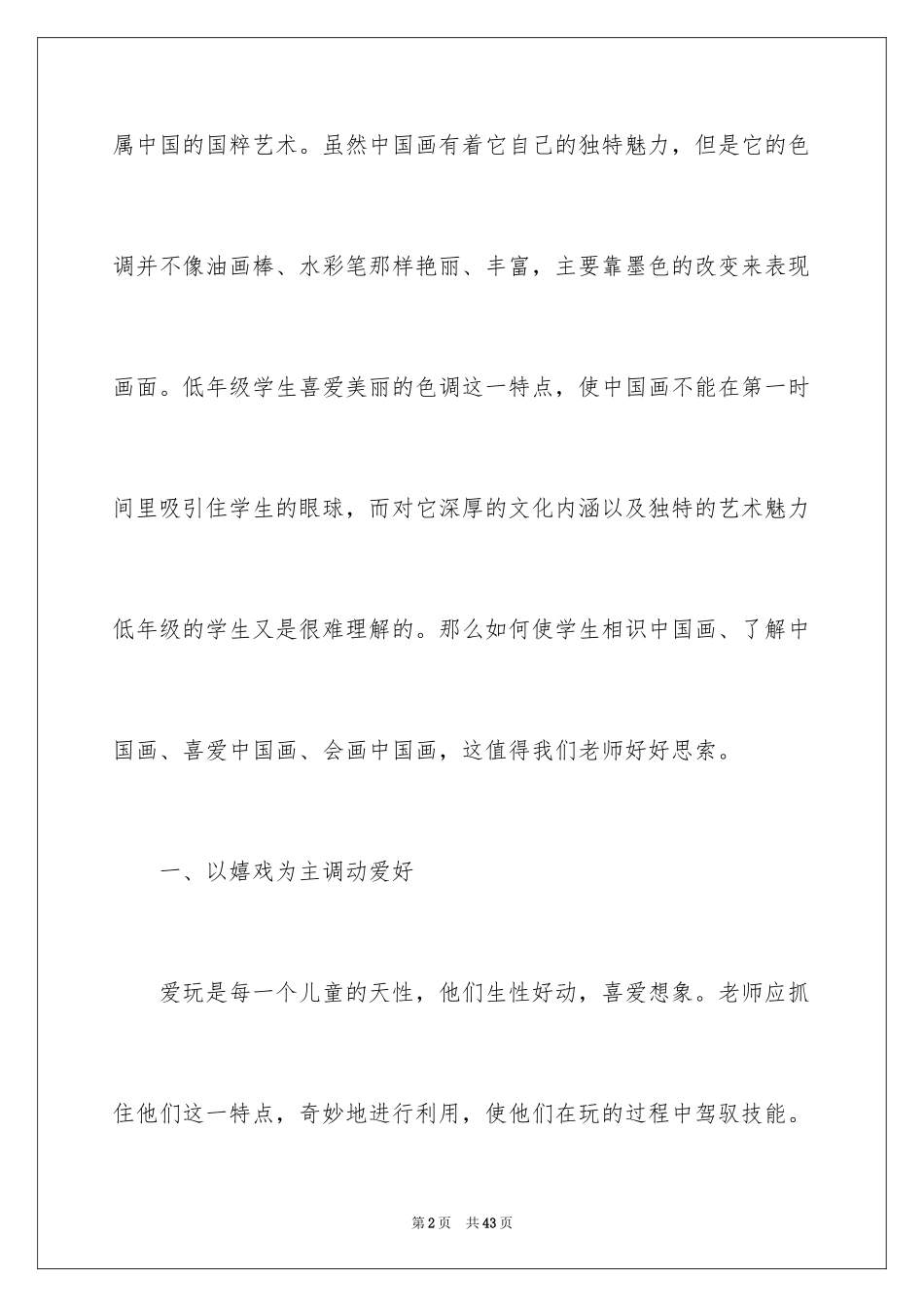 属中国的国粹艺术。虽然中国画有着它自己的独特魅力，但是它的色调并不像油画棒、水彩笔那样艳丽、丰富，主要靠墨色的改变来表现画面。低年级学生喜爱美丽的色调这一特点，使中国画不能在第一时间里吸引住学生的眼球，而对它深厚的文化内涵以及独特的艺术魅力低年级的学生又是很难理解的。那么如何使学生相识中国画、了解中国画、喜爱中国画、会画中国画，这值得我们老师好好思索。

一、以嬉戏为主调动爱好

爱玩是每一个儿童的天性，他们生性好动，喜爱想象。老师应抓住他们这一特点，奇妙地进行利用，使他们在玩的过程中驾驭技能。

第2页 共43页